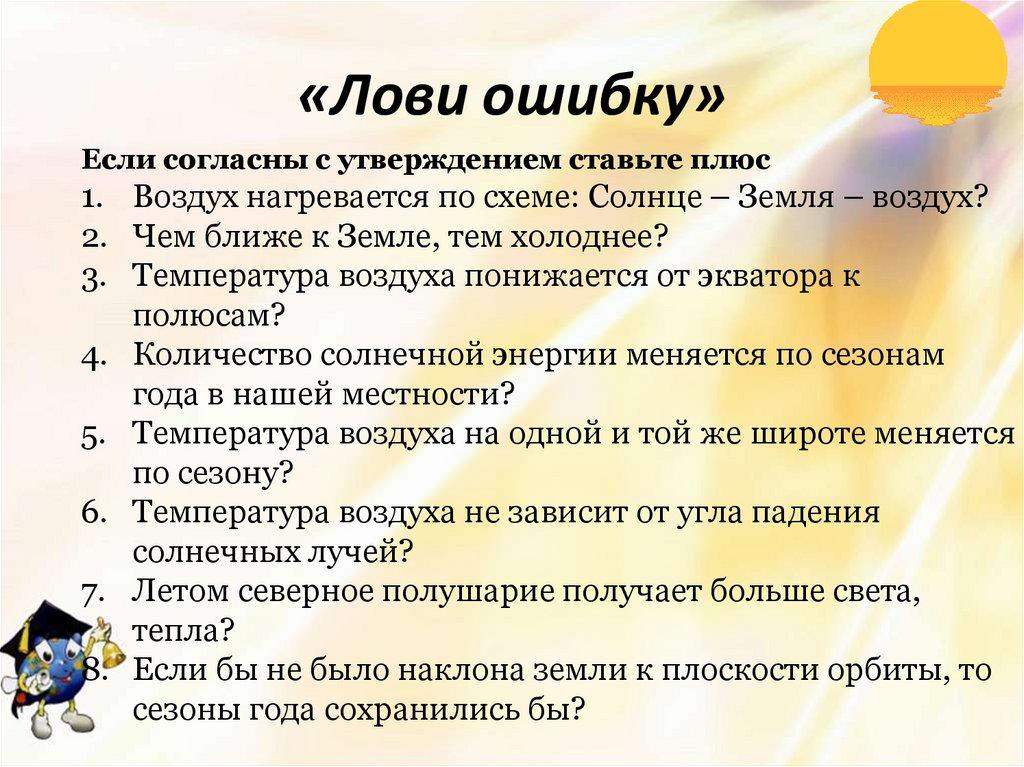 «Лови ошибку»

Если согласны с утверждением ставьте плюс

1. Воздух нагревается по схеме: Солнце – Земля – воздух?
2. Чем ближе к Земле, тем холоднее?
3. Температура воздуха понижается от экватора к полюсам?
4. Количество солнечной энергии меняется по сезонам года в нашей местности?
5. Температура воздуха на одной и той же широте меняется по сезону?
6. Температура воздуха не зависит от угла падения солнечных лучей?
7. Летом северное полушарие получает больше света, тепла?
8. Если бы не было наклона земли к плоскости орбиты, то сезоны года сохранились бы?